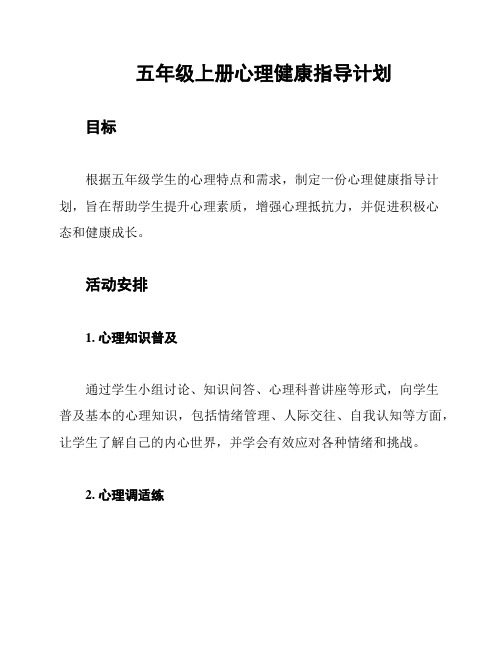 五年级上册心理健康指导计划

目标

根据五年级学生的心理特点和需求，制定一份心理健康指导计划，旨在帮助学生提升心理素质，增强心理抵抗力，并促进积极心态和健康成长。

活动安排

1. 心理知识普及

通过学生小组讨论、知识问答、心理科普讲座等形式，向学生普及基本的心理知识，包括情绪管理、人际交往、自我认知等方面，让学生了解自己的内心世界，并学会有效应对各种情绪和挑战。

2. 心理调适练